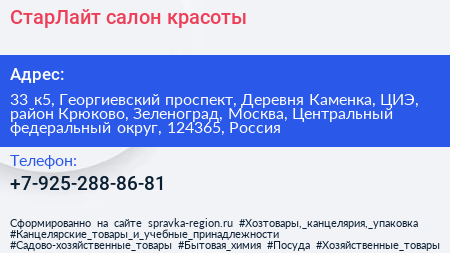 СтарЛайт салон красоты

Адрес:

33 к5, Георгиевский проспект, Деревня Каменка, ЦИЭ, район Крюково, Зеленоград, Москва, Центральный федеральный округ, 124365, Россия

Телефон:

+7-925-288-86-81

Сформированно на сайте spravka-region.ru #Хозтовары,_канцелярия,_упаковка #Канцелярские_товары_и_учебные_принадлежности #Садово-хозяйственные_товары #Бытовая_химия #Посуда #Хозяйственные_товары